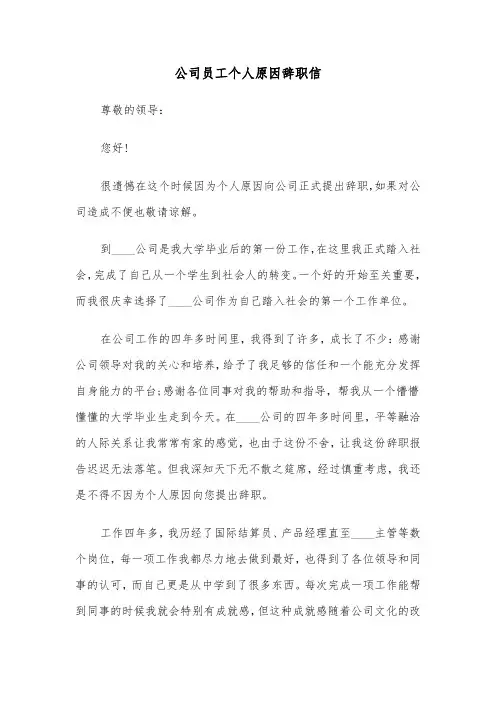 公司员工个人原因辞职信

尊敬的领导:

您好!

很遗憾在这个时候因为个人原因向公司正式提出辞职,如果对公司造成不便也敬请谅解。

到____公司是我大学毕业后的第一份工作,在这里我正式踏入社会,完成了自己从一个学生到社会人的转变。一个好的开始至关重要,而我很庆幸选择了____公司作为自己踏入社会的第一个工作单位。

在公司工作的四年多时间里,我得到了许多,成长了不少:感谢公司领导对我的关心和培养,给予了我足够的信任和一个能充分发挥自身能力的平台;感谢各位同事对我的帮助和指导,帮我从一个懵懵懂懂的大学毕业生走到今天。在____公司的四年多时间里,平等融洽的人际关系让我常常有家的感觉,也由于这份不舍,让我这份辞职报告迟迟无法落笔。但我深知天下无不散之筵席,经过慎重考虑,我还是不得不因为个人原因向您提出辞职。

工作四年多,我历经了国际结算员、产品经理直至____主管等数个岗位,每一项工作我都尽力地去做到最好,也得到了各位领导和同事的认可,而自己更是从中学到了很多东西。每次完成一项工作能帮到同事的时候我就会特别有成就感,但这种成就感随着公司文化的改